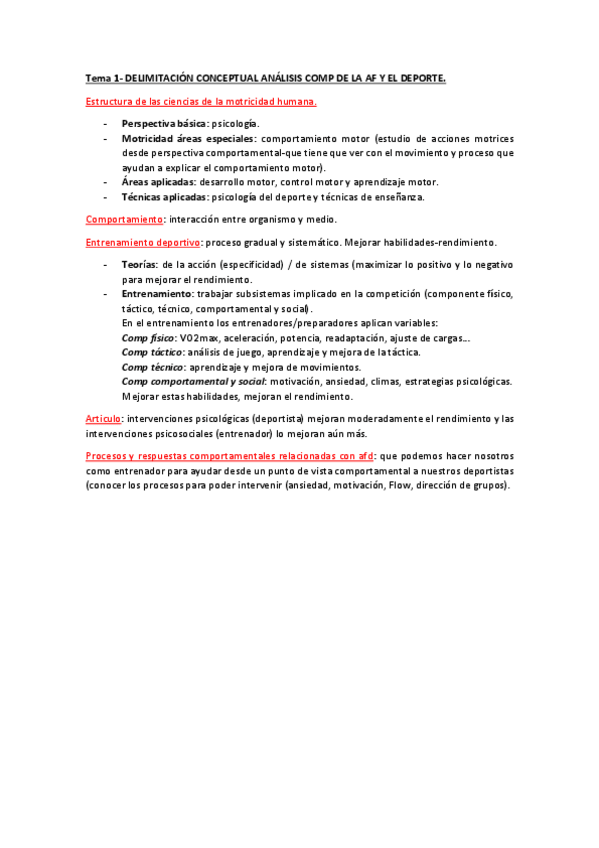 Tema 1- DELIMITACIÓN CONCEPTUAL ANÁLISIS COMP DE LA AF Y EL DEPORTE.

Estructura de las ciencias de la motricidad humana.

- Perspectiva básica: psicología.
- Motricidad áreas especiales: comportamiento motor (estudio de acciones motrices desde perspectiva comportamental-que tiene que ver con el movimiento y proceso que ayudan a explicar el comportamiento motor).
- Áreas aplicadas: desarrollo motor, control motor y aprendizaje motor.
- Técnicas aplicadas: psicología del deporte y técnicas de enseñanza.

Comportamiento: interacción entre organismo y medio.

Entrenamiento deportivo: proceso gradual y sistemático. Mejorar habilidades-rendimiento.

- Teorías: de la acción (especificidad) / de sistemas (maximizar lo positivo y lo negativo para mejorar el rendimiento.
- Entrenamiento: trabajar subsistemas implicado en la competición (componente físico, táctico, técnico, comportamental y social).
En el entrenamiento los entrenadores/preparadores aplican variables:
Comp físico: V02max, aceleración, potencia, readaptación, ajuste de cargas...
Comp táctico: análisis de juego, aprendizaje y mejora de la táctica.
Comp técnico: aprendizaje y mejora de movimientos.
Comp comportamental y social: motivación, ansiedad, climas, estrategias psicológicas.
Mejorar estas habilidades, mejoran el rendimiento.

Artículo: intervenciones psicológicas (deportista) mejoran moderadamente el rendimiento y las intervenciones psicosociales (entrenador) lo mejoran aún más.

Procesos y respuestas comportamentales relacionadas con afd: que podemos hacer nosotros como entrenador para ayudar desde un punto de vista comportamental a nuestros deportistas (conocer los procesos para poder intervenir (ansiedad, motivación, Flow, dirección de grupos).